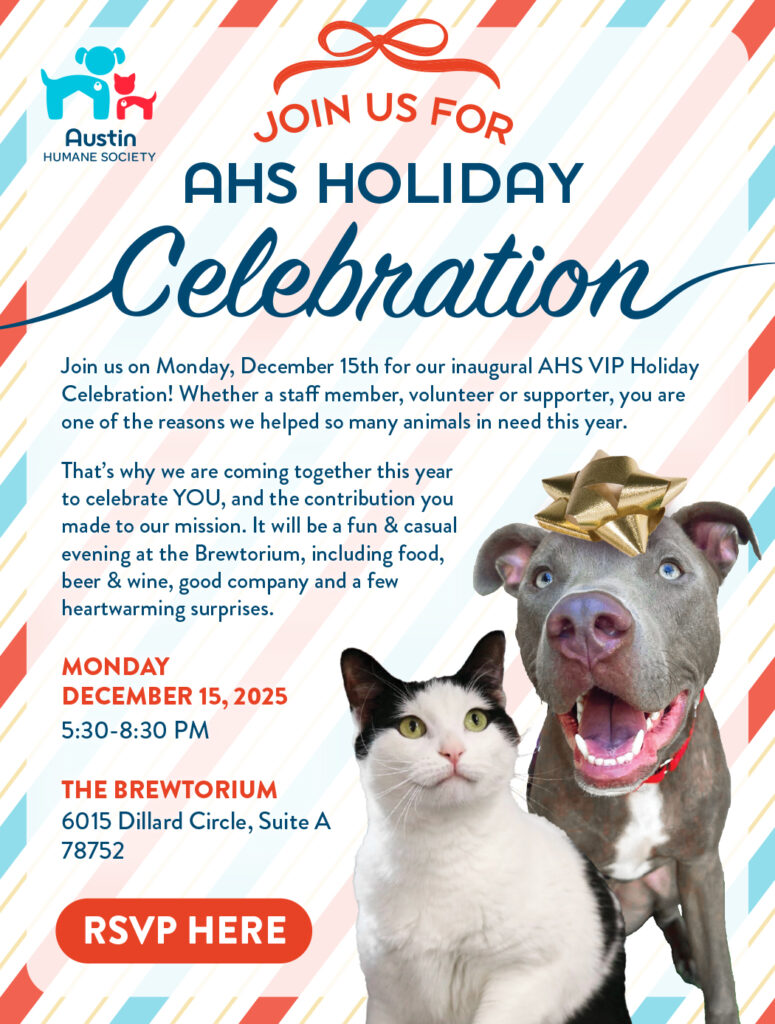 Austin
HUMANE SOCIETY

JOIN US FOR

AHS HOLIDAY

Celebration

Join us on Monday, December 15th for our inaugural AHS VIP Holiday Celebration! Whether a staff member, volunteer or supporter, you are one of the reasons we helped so many animals in need this year.

That's why we are coming together this year to celebrate YOU, and the contribution you made to our mission. It will be a fun & casual evening at the Brewtorium, including food, beer & wine, good company and a few heartwarming surprises.

MONDAY
DECEMBER 15, 2025
5:30-8:30 PM

THE BREWTORIUM
6015 Dillard Circle, Suite A
78752

RSVP HERE